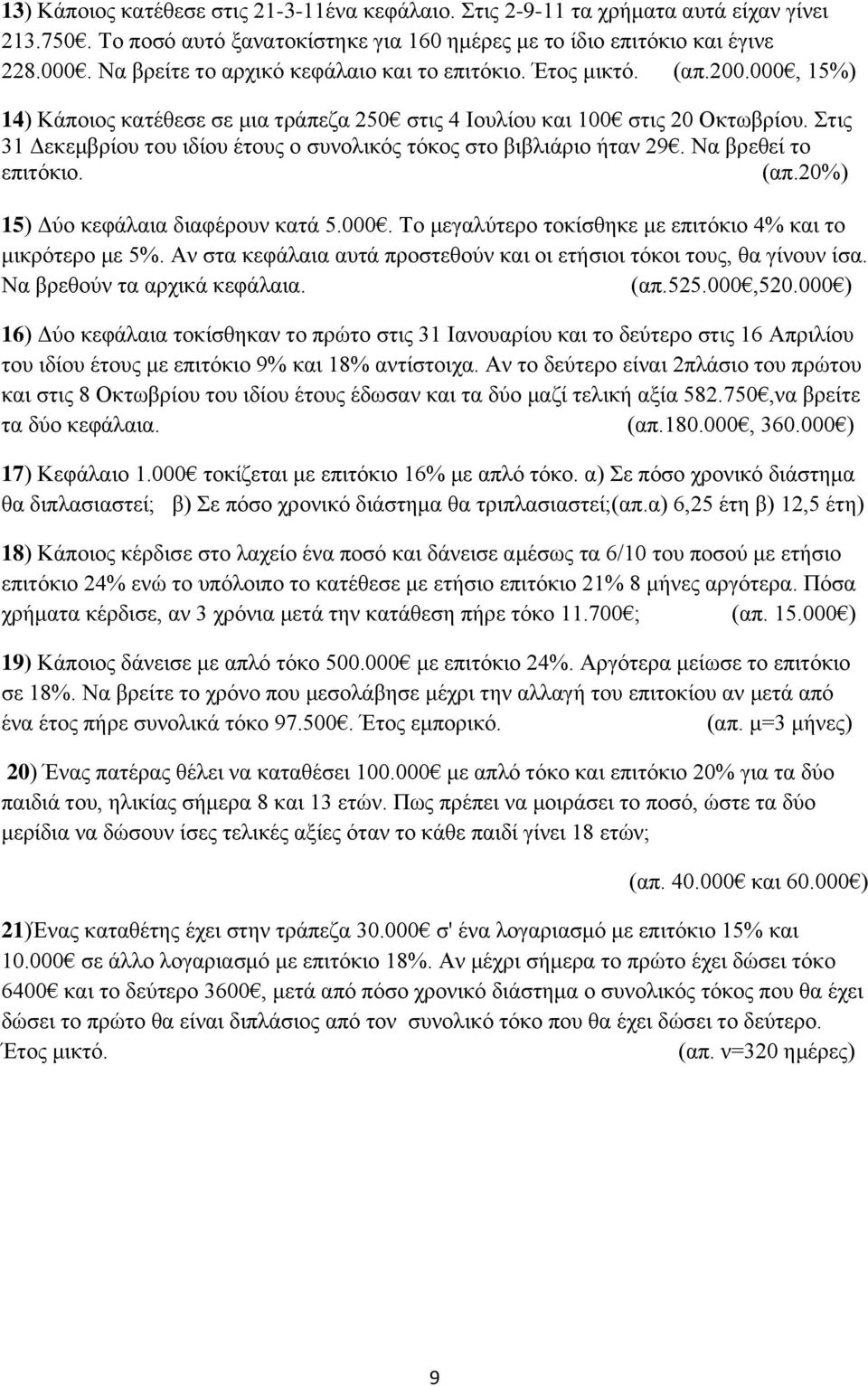 13) Κάποιος κατέθεσε στις 21-3-11ένα κεφάλαιο. Στις 2-9-11 τα χρήματα αυτά είχαν γίνει 213.750€. Το ποσό αυτό ξανατοκίστηκε για 160 ημέρες με το ίδιο επιτόκιο και έγινε 228.000€. Να βρείτε το αρχικό κεφάλαιο και το επιτόκιο. Έτος μικτό. (απ.200.000€, 15%)

14) Κάποιος κατέθεσε σε μια τράπεζα 250€ στις 4 Ιουλίου και 100€ στις 20 Οκτωβρίου. Στις 31 Δεκεμβρίου του ιδίου έτους ο συνολικός τόκος στο βιβλιάριο ήταν 29€. Να βρεθεί το επιτόκιο. (απ.20%)

15) Δύο κεφάλαια διαφέρουν κατά 5.000€. Το μεγαλύτερο τοκίσθηκε με επιτόκιο 4% και το μικρότερο με 5%. Αν στα κεφάλαια αυτά προστεθούν και οι ετήσιοι τόκοι τους, θα γίνουν ίσα. Να βρεθούν τα αρχικά κεφάλαια. (απ.525.000€,520.000€)

16) Δύο κεφάλαια τοκίσθηκαν το πρώτο στις 31 Ιανουαρίου και το δεύτερο στις 16 Απριλίου του ιδίου έτους με επιτόκιο 9% και 18% αντίστοιχα. Αν το δεύτερο είναι 2πλάσιο του πρώτου και στις 8 Οκτωβρίου του ιδίου έτους έδωσαν και τα δύο μαζί τελική αξία 582.750€,να βρείτε τα δύο κεφάλαια. (απ.180.000€, 360.000€)

17) Κεφάλαιο 1.000€ τοκίζεται με επιτόκιο 16% με απλό τόκο. α) Σε πόσο χρονικό διάστημα θα διπλασιαστεί; β) Σε πόσο χρονικό διάστημα θα τριπλασιαστεί;(απ.α) 6,25 έτη β) 12,5 έτη)

18) Κάποιος κέρδισε στο λαχείο ένα ποσό και δάνεισε αμέσως τα 6/10 του ποσού με ετήσιο επιτόκιο 24% ενώ το υπόλοιπο το κατέθεσε με ετήσιο επιτόκιο 21% 8 μήνες αργότερα. Πόσα χρήματα κέρδισε, αν 3 χρόνια μετά την κατάθεση πήρε τόκο 11.700€; (απ. 15.000€)

19) Κάποιος δάνεισε με απλό τόκο 500.000€ με επιτόκιο 24%. Αργότερα μείωσε το επιτόκιο σε 18%. Να βρείτε το χρόνο που μεσολάβησε μέχρι την αλλαγή του επιτοκίου αν μετά από ένα έτος πήρε συνολικά τόκο 97.500€. Έτος εμπορικό. (απ. μ=3 μήνες)

20) Ένας πατέρας θέλει να καταθέσει 100.000€ με απλό τόκο και επιτόκιο 20% για τα δύο παιδιά του, ηλικίας σήμερα 8 και 13 ετών. Πως πρέπει να μοιράσει το ποσό, ώστε τα δύο μερίδια να δώσουν ίσες τελικές αξίες όταν το κάθε παιδί γίνει 18 ετών;

(απ. 40.000€ και 60.000€)

21)Ένας καταθέτης έχει στην τράπεζα 30.000€ σ' ένα λογαριασμό με επιτόκιο 15% και 10.000€ σε άλλο λογαριασμό με επιτόκιο 18%. Αν μέχρι σήμερα το πρώτο έχει δώσει τόκο 6400€ και το δεύτερο 3600€, μετά από πόσο χρονικό διάστημα ο συνολικός τόκος που θα έχει δώσει το πρώτο θα είναι διπλάσιος από τον συνολικό τόκο που θα έχει δώσει το δεύτερο. Έτος μικτό. (απ. ν=320 ημέρες)

9